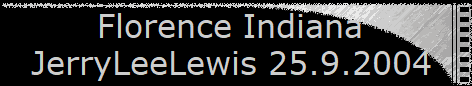 Florence Indiana
JerryLeeLewis 25.9.2004